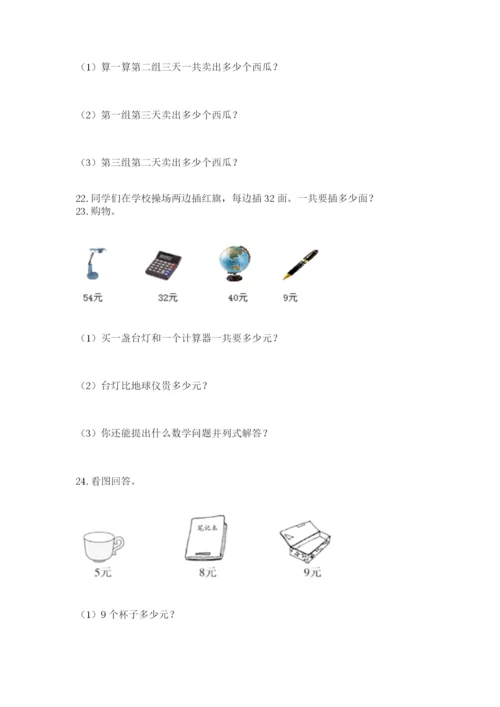 （1）算一算第二组三天一共卖出多少个西瓜？

（2）第一组第三天卖出多少个西瓜？

（3）第三组第二天卖出多少个西瓜？

22. 同学们在学校操场两边插红旗，每边插 32 面。一共要插多少面？
23. 购物。

54元　　32元　　40元　　9元

（1）买一盏台灯和一个计算器一共要多少元？

（2）台灯比地球仪贵多少元？

（3）你还能提出什么数学问题并列式解答？

24. 看图回答。

笔记本

5元　　8元　　9元

（1）9 个杯子多少元？